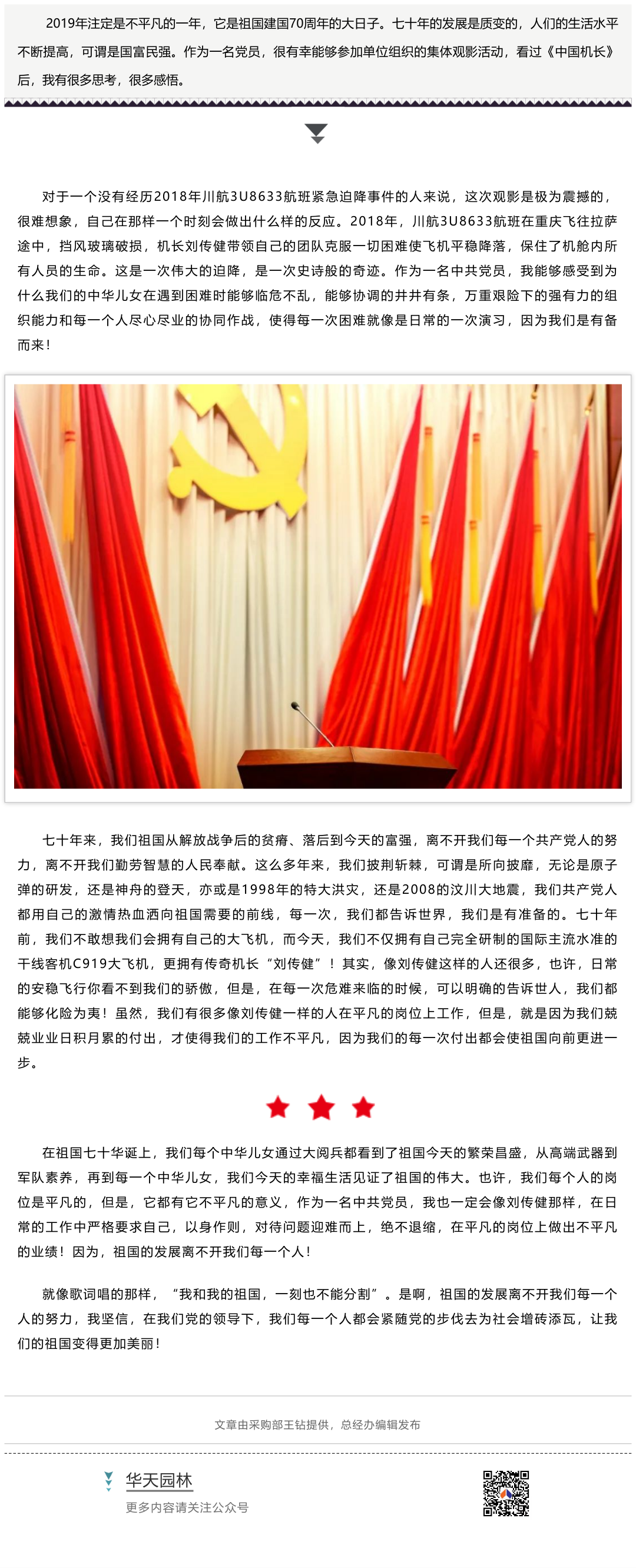 2019年注定是不平凡的一年，它是祖国建国70周年的大日子。七十年的发展是质变的，人们的生活水平不断提高，可谓是国富民强。作为一名党员，很有幸能够参加单位组织的集体观影活动，看过《中国机长》后，我有很多思考，很多感悟。

对于一个没有经历2018年川航3U8633航班紧急迫降事件的人来说，这次观影是极为震撼的，很难想象，自己在那样一个时刻会做出什么样的反应。2018年，川航3U8633航班在重庆飞往拉萨途中，挡风玻璃破损，机长刘传健带领自己的团队克服一切困难使飞机平稳降落，保住了机舱内所有人员的生命。这是一次伟大的迫降，是一次史诗般的奇迹。作为一名中共党员，我能够感受到为什么我们的中华儿女在遇到困难时能够临危不乱，能够协调的井井有条，万重艰险下的强有力的组织能力和每一个人尽心尽业的协同作战，使得每一次困难就像是日常的一次演习，因为我们是有备而来！

七十年来，我们祖国从解放战争后的贫瘠、落后到今天的富强，离不开我们每一个共产党人的努力，离不开我们勤劳智慧的人民奉献。这么多年来，我们披荆斩棘，可谓是所向披靡，无论是原子弹的研发，还是神舟的登天，亦或是1998年的特大洪灾，还是2008的汶川大地震，我们共产党人都用自己的激情热血洒向祖国需要的前线，每一次，我们都告诉世界，我们是有准备的。七十年前，我们不敢想我们会拥有自己的大飞机，而今天，我们不仅拥有自己完全研制的国际主流水准的干线客机C919大飞机，更拥有传奇机长“刘传健”！其实，像刘传健这样的人还很多，也许，日常的安稳飞行你看不到我们的骄傲，但是，在每一次危难来临的时候，可以明确的告诉世人，我们都能够化险为夷！虽然，我们有很多像刘传健一样的人在平凡的岗位上工作，但是，就是因为我们兢兢业业日积月累的付出，才使得我们的工作不平凡，因为我们的每一次付出都会使祖国向前更进一步。

在祖国七十华诞上，我们每个中华儿女通过大阅兵都看到了祖国今天的繁荣昌盛，从高端武器到军队素养，再到每一个中华儿女，我们今天的幸福生活见证了祖国的伟大。也许，我们每个人的岗位是平凡的，但是，它都有它不平凡的意义，作为一名中共党员，我也一定会像刘传健那样，在日常的工作中严格要求自己，以身作则，对待问题迎难而上，绝不退缩，在平凡的岗位上做出不平凡的业绩！因为，祖国的发展离不开我们每一个人！

就像歌词唱的那样，“我和我的祖国，一刻也不能分割”。是啊，祖国的发展离不开我们每一个人的努力，我坚信，在我们党的领导下，我们每一个人都会紧随党的步伐去为社会增砖添瓦，让我们的祖国变得更加美丽！

文章由采购部王钻提供，总经办编辑发布

华天园林
更多内容请关注公众号